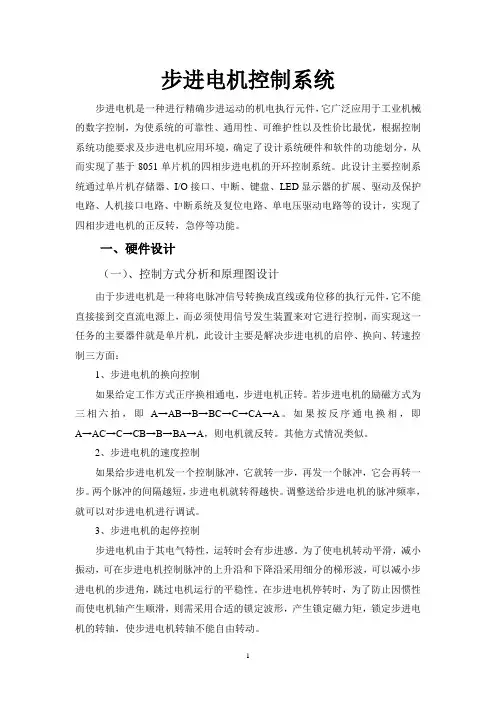 步进电机控制系统

步进电机是一种进行精确步进运动的机电执行元件，它广泛应用于工业机械的数字控制，为使系统的可靠性、通用性、可维护性以及性价比最优，根据控制系统功能要求及步进电机应用环境，确定了设计系统硬件和软件的功能划分，从而实现了基于 8051 单片机的四相步进电机的开环控制系统。此设计主要控制系统通过单片机存储器、I/O 接口、中断、键盘、LED 显示器的扩展、驱动及保护电路、人机接口电路、中断系统及复位电路、单电压驱动电路等的设计，实现了四相步进电机的正反转，急停等功能。

一、硬件设计

（一）、控制方式分析和原理图设计

由于步进电机是一种将电脉冲信号转换成直线或角位移的执行元件，它不能直接接到交直流电源上，而必须使用信号发生装置来对它进行控制，而实现这一任务的主要器件就是单片机，此设计主要是解决步进电机的启停、换向、转速控制三方面：

1、步进电机的换向控制

如果给定工作方式正序换相通电，步进电机正转。若步进电机的励磁方式为三相六拍，即 A→AB→B→BC→C→CA→A。如果按反序通电换相，即 A→AC→C→CB→B→BA→A，则电机就反转。其他方式情况类似。

2、步进电机的速度控制

如果给步进电机发一个控制脉冲，它就转一步，再发一个脉冲，它会再转一步。两个脉冲的间隔越短，步进电机就转得越快。调整送给步进电机的脉冲频率，就可以对步进电机进行调试。

3、步进电机的起停控制

步进电机由于其电气特性，运转时会有步进感，为了使电机转动平滑，减小振动，可在步进电机控制脉冲的上升沿和下降沿采用细分的梯形波，可以减小步进电机的步进角，跳过电机运行的平稳性。在步进电机停转时，为了防止因惯性而使电机轴产生顺滑，则需采用合适的锁定波形，产生锁定磁力矩，锁定步进电机的转轴，使步进电机转轴不能自由转动。

1